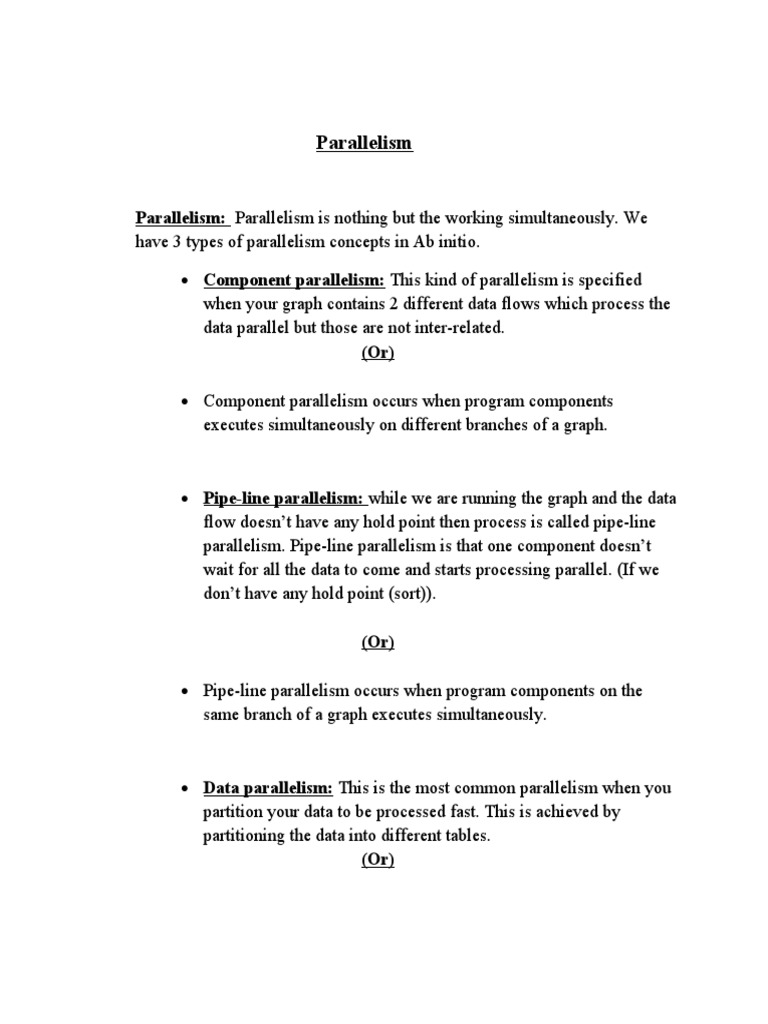 Parallelism

Parallelism: Parallelism is nothing but the working simultaneously. We have 3 types of parallelism concepts in Ab initio.

• Component parallelism: This kind of parallelism is specified when your graph contains 2 different data flows which process the data parallel but those are not inter-related.

(Or)

• Component parallelism occurs when program components executes simultaneously on different branches of a graph.

• Pipe-line parallelism: while we are running the graph and the data flow doesn't have any hold point then process is called pipe-line parallelism. Pipe-line parallelism is that one component doesn't wait for all the data to come and starts processing parallel. (If we don't have any hold point (sort)).

(Or)

• Pipe-line parallelism occurs when program components on the same branch of a graph executes simultaneously.

• Data parallelism: This is the most common parallelism when you partition your data to be processed fast. This is achieved by partitioning the data into different tables.

(Or)